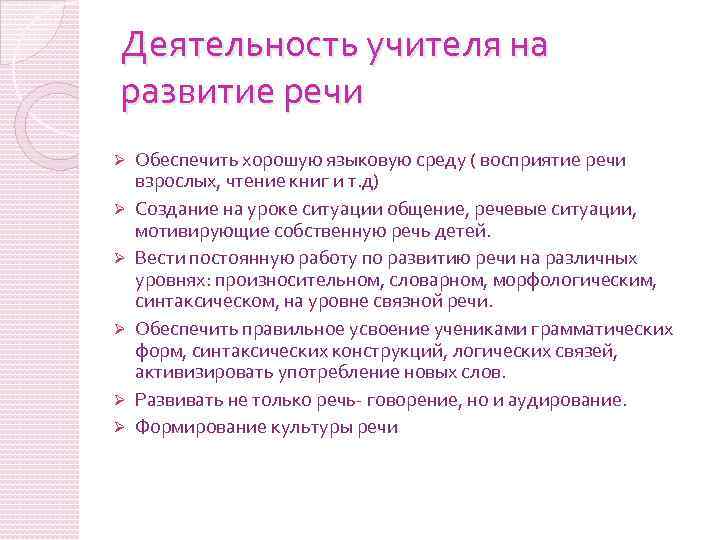 Деятельность учителя на развитие речи

➢ Обеспечить хорошую языковую среду ( восприятие речи взрослых, чтение книг и т.д)
➢ Создание на уроке ситуации общение, речевые ситуации, мотивирующие собственную речь детей.
➢ Вести постоянную работу по развитию речи на различных уровнях: произносительном, словарном, морфологическим, синтаксическом, на уровне связной речи.
➢ Обеспечить правильное усвоение учениками грамматических форм, синтаксических конструкций, логических связей, активизировать употребление новых слов.
➢ Развивать не только речь- говорение, но и аудирование.
➢ Формирование культуры речи